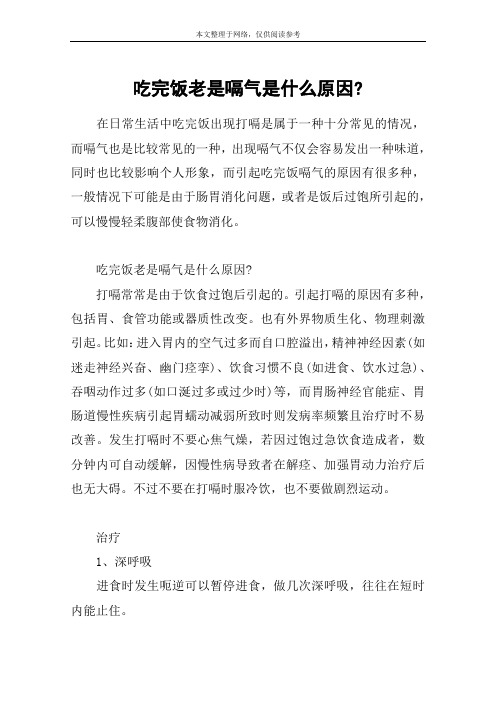 本文整理于网络，仅供阅读参考

吃完饭老是嗝气是什么原因?

在日常生活中吃完饭出现打嗝是属于一种十分常见的情况，而嗝气也是比较常见的一种，出现嗝气不仅会容易发出一种味道，同时也比较影响个人形象，而引起吃完饭嗝气的原因有很多种，一般情况下可能是由于肠胃消化问题，或者是饭后过饱所引起的，可以慢慢轻柔腹部使食物消化。

吃完饭老是嗝气是什么原因?

打嗝常常是由于饮食过饱后引起的。引起打嗝的原因有多种，包括胃、食管功能或器质性改变。也有外界物质生化、物理刺激引起。比如：进入胃内的空气过多而自口腔溢出，精神神经因素（如迷走神经兴奋、幽门痉挛）、饮食习惯不良（如进食、饮水过急）、吞咽动作过多（如口涎过多或过少时）等，而胃肠神经官能症、胃肠道慢性疾病引起胃蠕动减弱所致时则发病率频繁且治疗时不易改善。发生打嗝时不要心焦气燥，若因过饱过急饮食造成者，数分钟内可自动缓解，因慢性病导致者在解痉、加强胃动力治疗后也无大碍。不过不要在打嗝时服冷饮，也不要做剧烈运动。

治疗

1、深呼吸

进食时发生呃逆可以暂停进食，做几次深呼吸，往往在短时内能止住。